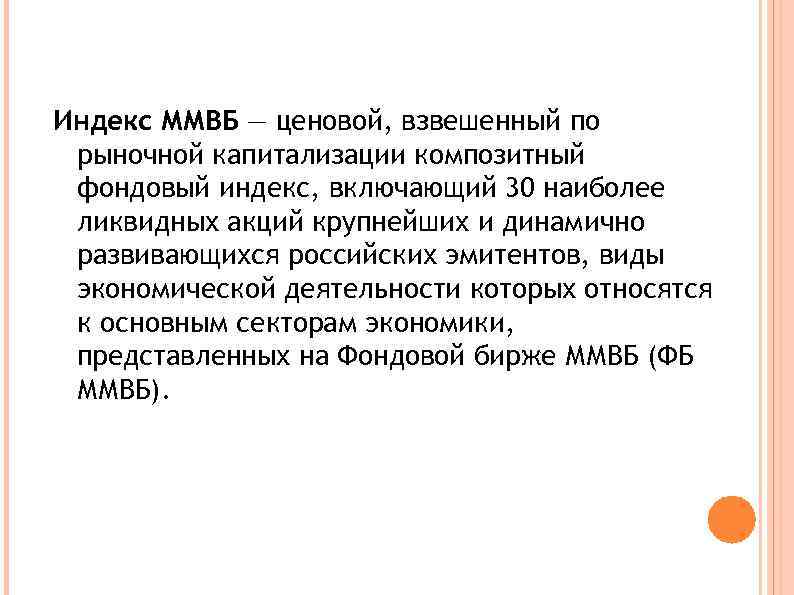 Индекс ММВБ — ценовой, взвешенный по рыночной капитализации композитный фондовый индекс, включающий 30 наиболее ликвидных акций крупнейших и динамично развивающихся российских эмитентов, виды экономической деятельности которых относятся к основным секторам экономики, представленных на Фондовой бирже ММВБ (ФБ ММВБ).